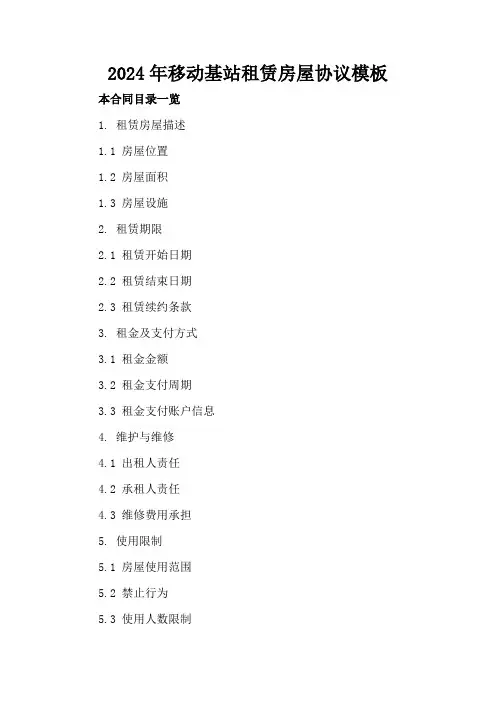 2024年移动基站租赁房屋协议模板

本合同目录一览

1.租赁房屋描述

1.1房屋位置

1.2房屋面积

1.3房屋设施

2.租赁期限

2.1租赁开始日期

2.2租赁结束日期

2.3租赁续约条款

3.租金及支付方式

3.1租金金额

3.2租金支付周期

3.3租金支付账户信息

4.维护与维修

4.1出租人责任

4.2承租人责任

4.3维修费用承担

5.使用限制

5.1房屋使用范围

5.2禁止行为

5.3使用人数限制